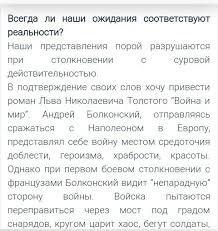 Всегда ли наши ожидания соответствуют реальности?

Наши представления порой разрушаются при столкновении с суровой действительностью.

В подтверждение своих слов хочу привести роман Льва Николаевича Толстого "Война и мир". Андрей Болконский, отправляясь сражаться с Наполеоном в Европу, представлял себе войну местом средоточия доблести, героизма, храбрости, красоты. Однако при первом боевом столкновении с французами Болконский видит "непарадную" сторону войны. Войска пытаются переправиться через мост под градом снарядов, кругом царит хаос, бегут солдаты,